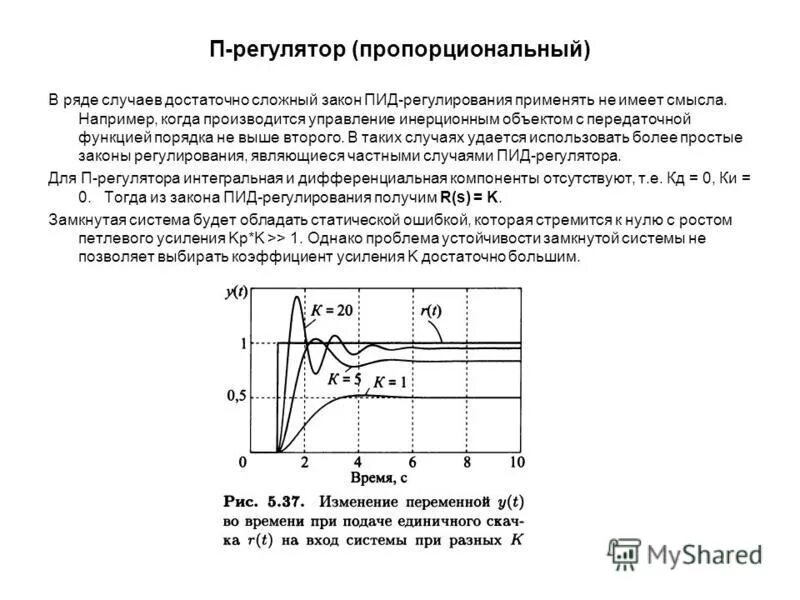 П-регулятор (пропорциональный)

В ряде случаев достаточно сложный закон ПИД-регулирования применять не имеет смысла. Например, когда производится управление инерционным объектом с передаточной функцией порядка не выше второго. В таких случаях удается использовать более простые законы регулирования, являющиеся частными случаями ПИД-регулятора.

Для П-регулятора интегральная и дифференциальная компоненты отсутствуют, т.е. Кд = 0, Ки = 0. Тогда из закона ПИД-регулирования получим R(s) = K.

Замкнутая система будет обладать статической ошибкой, которая стремится к нулю с ростом петлевого усиления Kp*K >> 1. Однако проблема устойчивости замкнутой системы не позволяет выбирать коэффициент усиления К достаточно большим.

$y(t)$
$K = 20$
$r(t)$
1
$K = 5$
$K = 1$
0,5
0
2
4
6
8
10
Время, с

Рис. 5.37. Изменение переменной $y(t)$ во времени при подаче единичного скачка $r(t)$ на вход системы при разных $K$

MyShared